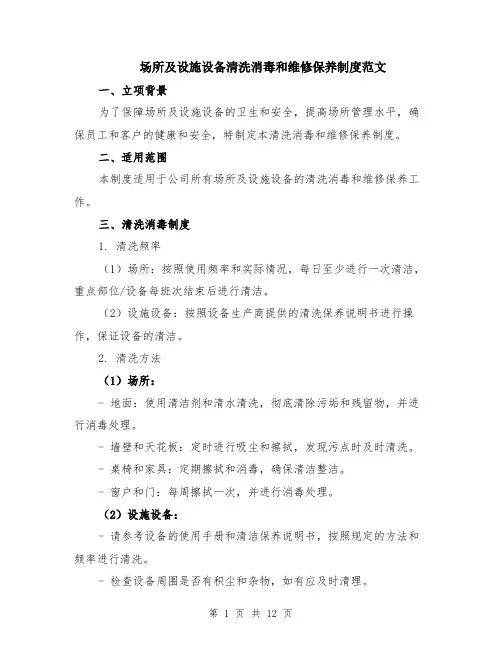 场所及设施设备清洗消毒和维修保养制度范文

一、立项背景

为了保障场所及设施设备的卫生和安全，提高场所管理水平，确保员工和客户的健康和安全，特制定本清洗消毒和维修保养制度。

二、适用范围

本制度适用于公司所有场所及设施设备的清洗消毒和维修保养工作。

三、清洗消毒制度

1. 清洗频率

（1）场所：按照使用频率和实际情况，每日至少进行一次清洁，重点部位/设备每班次结束后进行清洁。

（2）设施设备：按照设备生产商提供的清洗保养说明书进行操作，保证设备的清洁。

2. 清洗方法

（1）场所：

- 地面：使用清洁剂和清水清洗，彻底清除污垢和残留物，并进行消毒处理。

- 墙壁和天花板：定时进行吸尘和擦拭，发现污点时及时清洗。

- 桌椅和家具：定期擦拭和消毒，确保清洁整洁。

- 窗户和门：每周擦拭一次，并进行消毒处理。

（2）设施设备：

- 请参考设备的使用手册和清洁保养说明书，按照规定的方法和频率进行清洗。

- 检查设备周围是否有积尘和杂物，如有应及时清理。

第 1 页 共 12 页